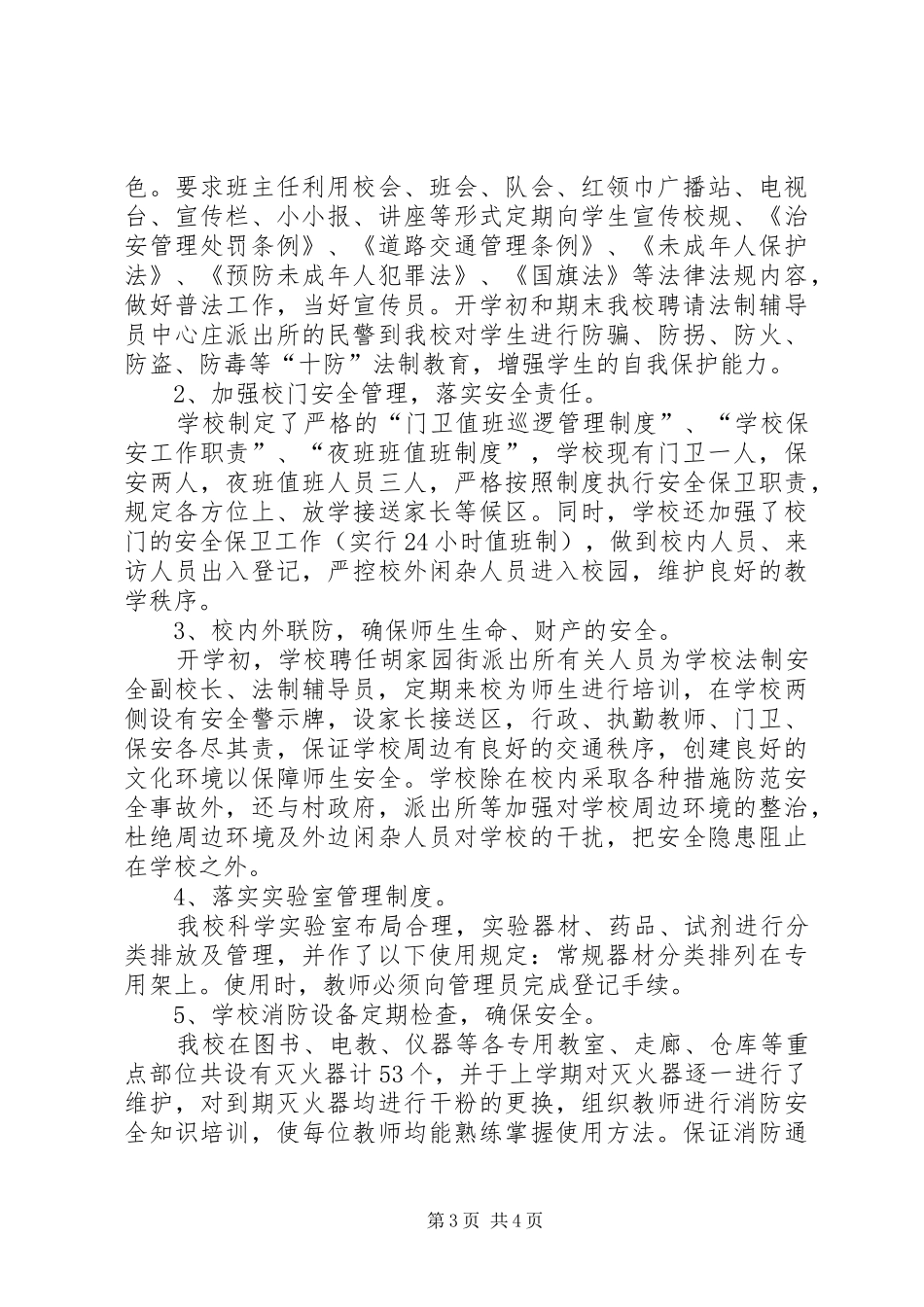 色。要求班主任利用校会、班会、队会、红领巾广播站、电视台、宣传栏、小小报、讲座等形式定期向学生宣传校规、《治安管理处罚条例》、《道路交通管理条例》、《未成年人保护法》、《预防未成年人犯罪法》、《国旗法》等法律法规内容，做好普法工作，当好宣传员。开学初和期末我校聘请法制辅导员中心庄派出所的民警到我校对学生进行防骗、防拐、防火、防盗、防毒等“十防”法制教育，增强学生的自我保护能力。

2、加强校门安全管理，落实安全责任。

学校制定了严格的“门卫值班巡逻管理制度”、“学校保安工作职责”、“夜班班值班制度”，学校现有门卫一人，保安两人，夜班值班人员三人，严格按照制度执行安全保卫职责，规定各方位上、放学接送家长等候区。同时，学校还加强了校门的安全保卫工作（实行24小时值班制），做到校内人员、来访人员出入登记，严控校外闲杂人员进入校园，维护良好的教学秩序。

3、校内外联防，确保师生生命、财产的安全。

开学初，学校聘任胡家园街派出所有关人员为学校法制安全副校长、法制辅导员，定期来校为师生进行培训，在学校两侧设有安全警示牌，设家长接送区，行政、执勤教师、门卫、保安各尽其责，保证学校周边有良好的交通秩序，创建良好的文化环境以保障师生安全。学校除在校内采取各种措施防范安全事故外，还与村政府，派出所等加强对学校周边环境的整治，杜绝周边环境及外边闲杂人员对学校的干扰，把安全隐患阻止在学校之外。

4、落实实验室管理制度。

我校科学实验室布局合理，实验器材、药品、试剂进行分类排放及管理，并作了以下使用规定：常规器材分类排列在专用架上。使用时，教师必须向管理员完成登记手续。

5、学校消防设备定期检查，确保安全。

我校在图书、电教、仪器等各专用教室、走廊、仓库等重点部位共设有灭火器计53个，并于上学期对灭火器逐一进行了维护，对到期灭火器均进行干粉的更换，组织教师进行消防安全知识培训，使每位教师均能熟练掌握使用方法。保证消防通

第3页 共4页